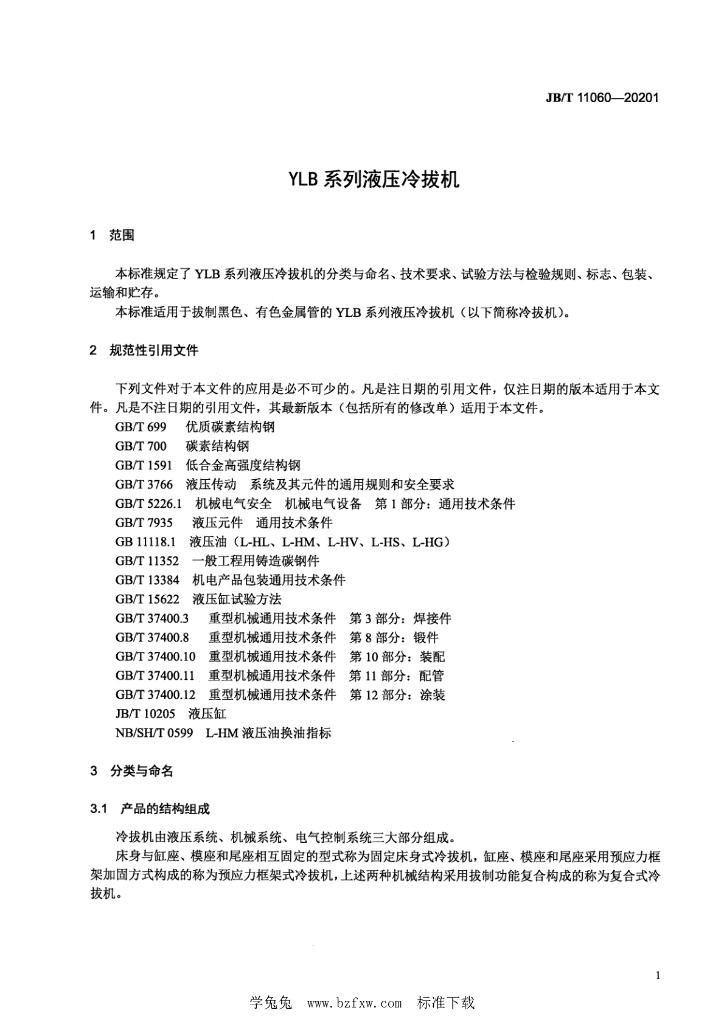 JB/T 11060—20201

YLB 系列液压冷拔机

1 范围

本标准规定了 YLB 系列液压冷拔机的分类与命名、技术要求、试验方法与检验规则、标志、包装、运输和贮存。

本标准适用于拔制黑色、有色金属管的 YLB 系列液压冷拔机（以下简称冷拔机）。

2 规范性引用文件

下列文件对于本文件的应用是必不可少的。凡是注日期的引用文件，仅注日期的版本适用于本文件。凡是不注日期的引用文件，其最新版本（包括所有的修改单）适用于本文件。

GB/T 699 优质碳素结构钢
GB/T 700 碳素结构钢
GB/T 1591 低合金高强度结构钢
GB/T 3766 液压传动 系统及其元件的通用规则和安全要求
GB/T 5226.1 机械电气安全 机械电气设备 第 1 部分：通用技术条件
GB/T 7935 液压元件 通用技术条件
GB 11118.1 液压油（L-HL、L-HM、L-HV、L-HS、L-HG）
GB/T 11352 一般工程用铸造碳钢件
GB/T 13384 机电产品包装通用技术条件
GB/T 15622 液压缸试验方法
GB/T 37400.3 重型机械通用技术条件 第 3 部分：焊接件
GB/T 37400.8 重型机械通用技术条件 第 8 部分：锻件
GB/T 37400.10 重型机械通用技术条件 第 10 部分：装配
GB/T 37400.11 重型机械通用技术条件 第 11 部分：配管
GB/T 37400.12 重型机械通用技术条件 第 12 部分：涂装
JB/T 10205 液压缸
NB/SH/T 0599 L-HM 液压油换油指标

3 分类与命名

3.1 产品的结构组成

冷拔机由液压系统、机械系统、电气控制系统三大部分组成。

床身与缸座、模座和尾座相互固定的型式称为固定床身式冷拔机，缸座、模座和尾座采用预应力框架加固方式构成的称为预应力框架式冷拔机，上述两种机械结构采用拔制功能复合构成的称为复合式冷拔机。

1

学兔兔 www.bzfxw.com 标准下载